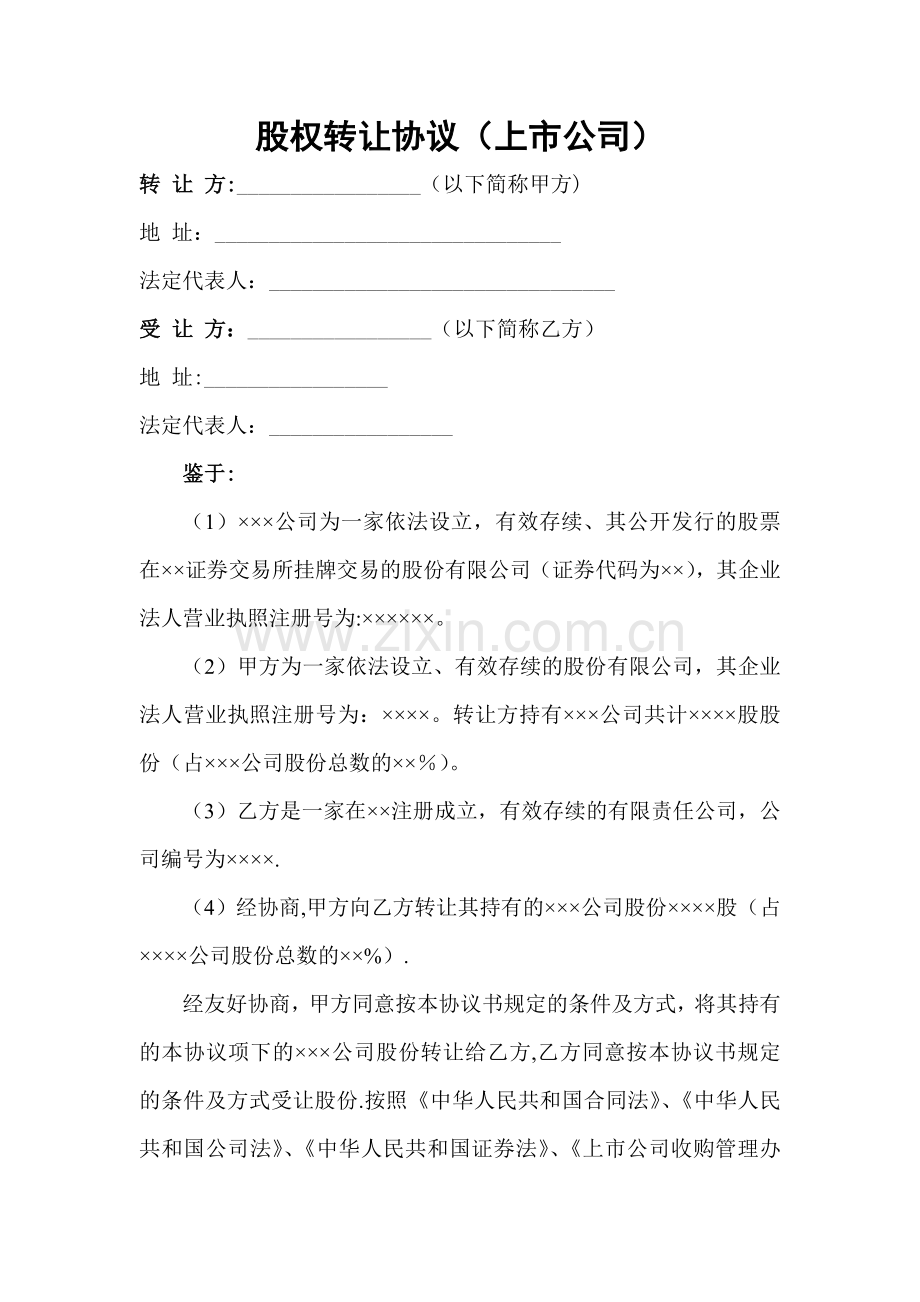 股权转让协议（上市公司）

转 让 方:____（以下简称甲方）

地 址：____

法定代表人：____

受 让 方：____（以下简称乙方）

地 址:____

法定代表人：____

鉴于:

（1）×××公司为一家依法设立，有效存续、其公开发行的股票在××证券交易所挂牌交易的股份有限公司（证券代码为××），其企业法人营业执照注册号为:××××××。

（2）甲方为一家依法设立、有效存续的股份有限公司，其企业法人营业执照注册号为：××××。转让方持有×××公司共计××××股股份（占×××公司股份总数的××％）。

（3）乙方是一家在××注册成立，有效存续的有限责任公司，公司编号为××××.

（4）经协商,甲方向乙方转让其持有的×××公司股份××××股（占××××公司股份总数的××%）.

经友好协商，甲方同意按本协议书规定的条件及方式，将其持有的本协议项下的×××公司股份转让给乙方,乙方同意按本协议书规定的条件及方式受让股份.按照《中华人民共和国合同法》、《中华人民共和国公司法》、《中华人民共和国证券法》、《上市公司收购管理办

www.zixin.com.cn